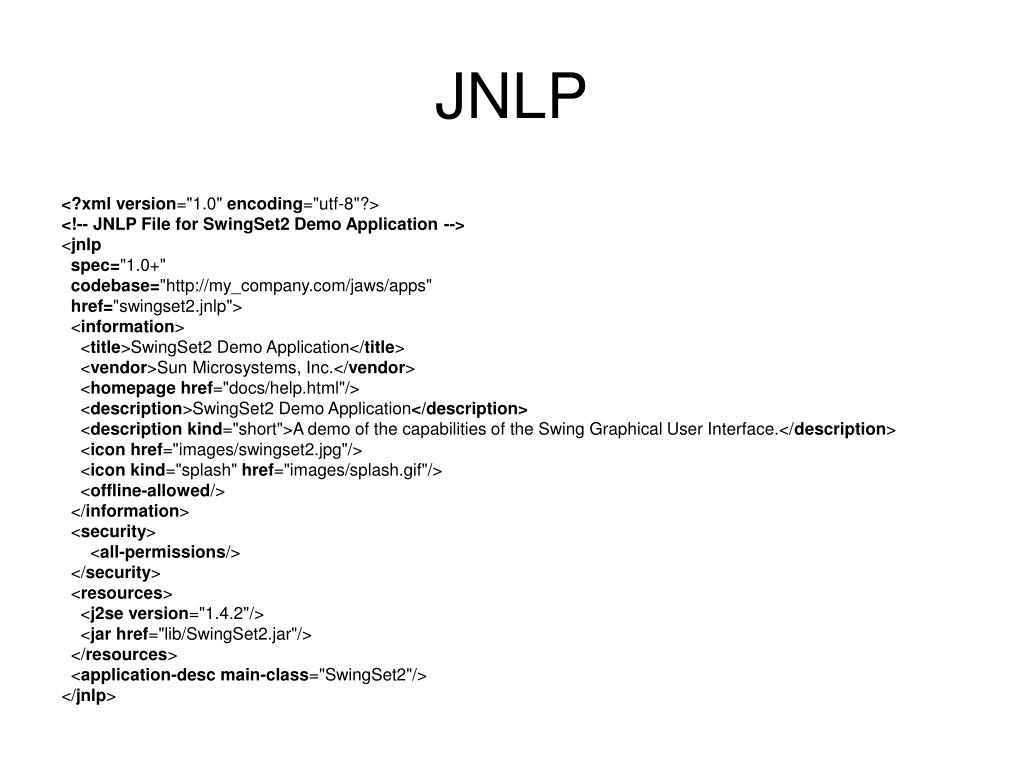 JNLP

<?xml version="1.0" encoding="utf-8"?>
<!-- JNLP File for SwingSet2 Demo Application -->
<jnlp
spec="1.0+"
codebase="http://my_company.com/jaws/apps"
href="swingset2.jnlp">
<information>
<title>SwingSet2 Demo Application</title>
<vendor>Sun Microsystems, Inc.</vendor>
<homepage href="docs/help.html"/>
<description>SwingSet2 Demo Application</description>
<description kind="short">A demo of the capabilities of the Swing Graphical User Interface.</description>
<icon href="images/swingset2.jpg"/>
<icon kind="splash" href="images/splash.gif"/>
<offline-allowed/>
</information>
<security>
<all-permissions/>
</security>
<resources>
<j2se version="1.4.2"/>
<jar href="lib/SwingSet2.jar"/>
</resources>
<application-desc main-class="SwingSet2"/>
</jnlp>